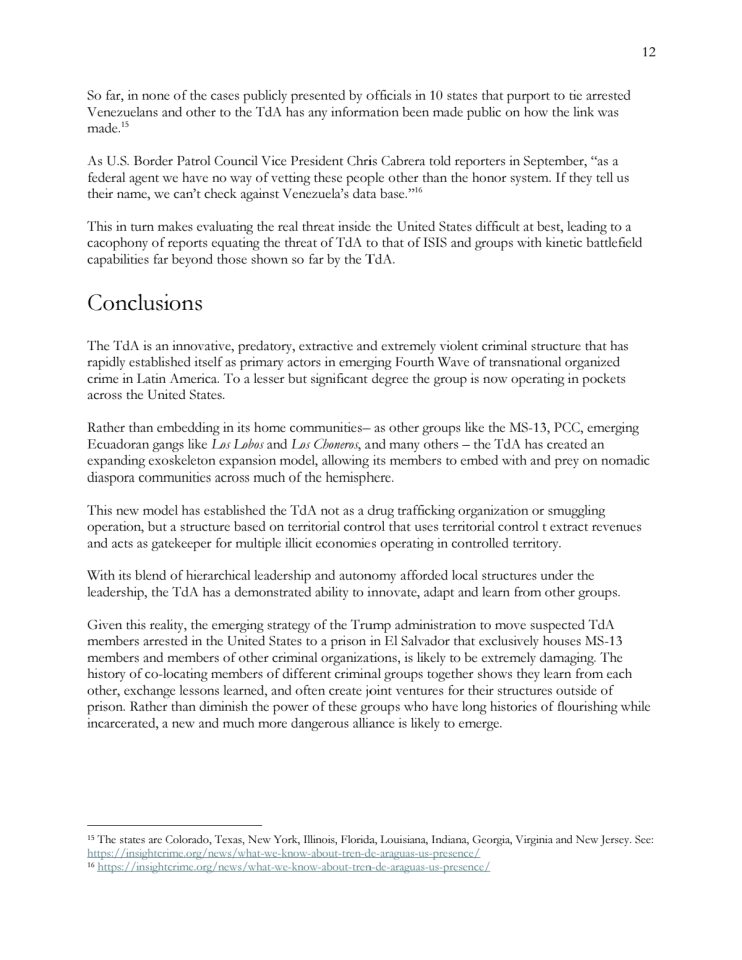 12

So far, in none of the cases publicly presented by officials in 10 states that purport to tie arrested Venezuelans and other to the TdA has any information been made public on how the link was made.$^{15}$

As U.S. Border Patrol Council Vice President Chris Cabrera told reporters in September, “as a federal agent we have no way of vetting these people other than the honor system. If they tell us their name, we can’t check against Venezuela’s data base.”$^{16}$

This in turn makes evaluating the real threat inside the United States difficult at best, leading to a cacophony of reports equating the threat of TdA to that of ISIS and groups with kinetic battlefield capabilities far beyond those shown so far by the TdA.

Conclusions

The TdA is an innovative, predatory, extractive and extremely violent criminal structure that has rapidly established itself as primary actors in emerging Fourth Wave of transnational organized crime in Latin America. To a lesser but significant degree the group is now operating in pockets across the United States.

Rather than embedding in its home communities– as other groups like the MS-13, PCC, emerging Ecuadoran gangs like Los Lobos and Los Choneros, and many others – the TdA has created an expanding exoskeleton expansion model, allowing its members to embed with and prey on nomadic diaspora communities across much of the hemisphere.

This new model has established the TdA not as a drug trafficking organization or smuggling operation, but a structure based on territorial control that uses territorial control t extract revenues and acts as gatekeeper for multiple illicit economies operating in controlled territory.

With its blend of hierarchical leadership and autonomy afforded local structures under the leadership, the TdA has a demonstrated ability to innovate, adapt and learn from other groups.

Given this reality, the emerging strategy of the Trump administration to move suspected TdA members arrested in the United States to a prison in El Salvador that exclusively houses MS-13 members and members of other criminal organizations, is likely to be extremely damaging. The history of co-locating members of different criminal groups together shows they learn from each other, exchange lessons learned, and often create joint ventures for their structures outside of prison. Rather than diminish the power of these groups who have long histories of flourishing while incarcerated, a new and much more dangerous alliance is likely to emerge.

$^{15}$ The states are Colorado, Texas, New York, Illinois, Florida, Louisiana, Indiana, Georgia, Virginia and New Jersey. See: https://insightcrime.org/news/what-we-know-about-tren-de-araguas-us-presence/
$^{16}$ https://insightcrime.org/news/what-we-know-about-tren-de-araguas-us-presence/